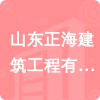 山东正海建筑工程有…